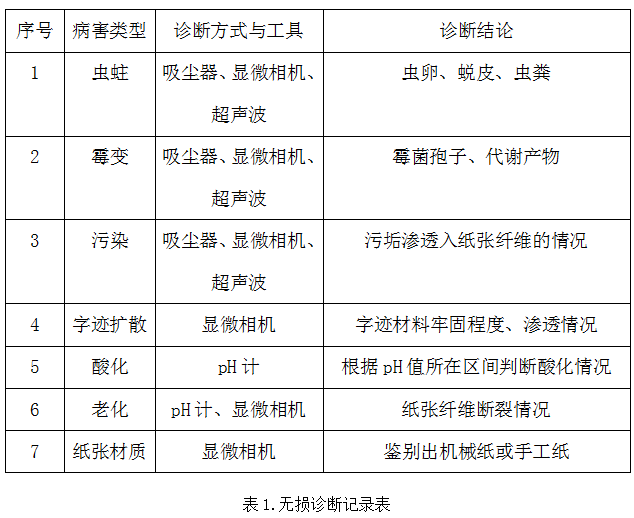 | 序号 | 病害类型 | 诊断方式与工具 | 诊断结论 |
|---|---|---|---|
| 1 | 虫蛀 | 吸尘器、显微相机、超声波 | 虫卵、蜕皮、虫粪 |
| 2 | 霉变 | 吸尘器、显微相机、超声波 | 霉菌孢子、代谢产物 |
| 3 | 污染 | 吸尘器、显微相机、超声波 | 污垢渗透入纸张纤维的情况 |
| 4 | 字迹扩散 | 显微相机 | 字迹材料牢固程度、渗透情况 |
| 5 | 酸化 | pH 计 | 根据 pH 值所在区间判断酸化情况 |
| 6 | 老化 | pH 计、显微相机 | 纸张纤维断裂情况 |
| 7 | 纸张材质 | 显微相机 | 鉴别出机械纸或手工纸 |

表 1.无损诊断记录表